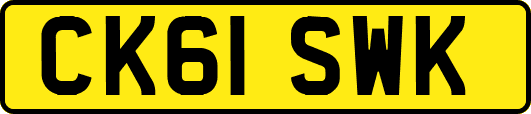 CK61 SWK